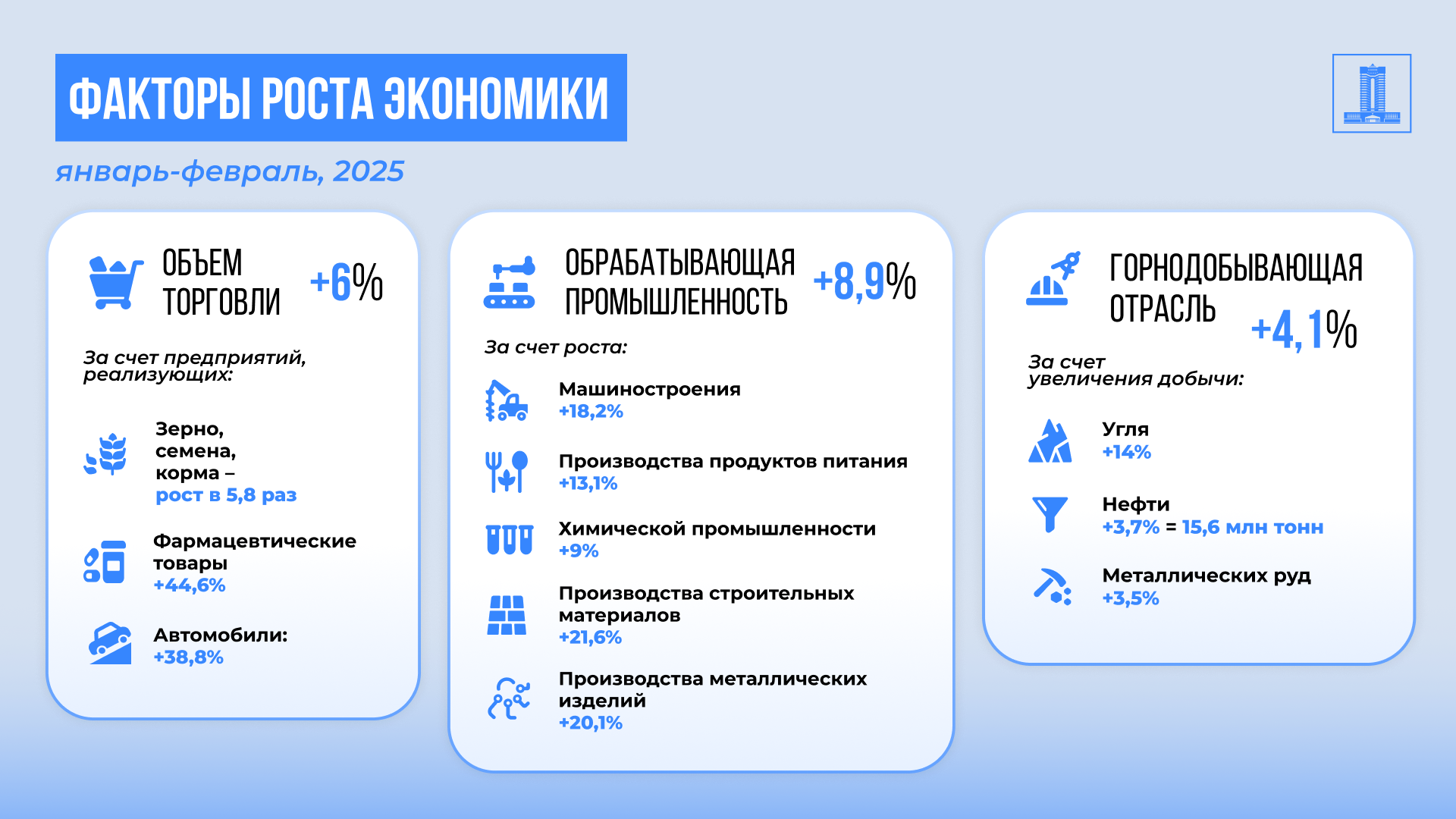 ФАКТОРЫ РОСТА ЭКОНОМИКИ

январь-февраль, 2025

ОБЪЕМ ТОРГОВЛИ +6%

За счет предприятий, реализующих:

Зерно, семена, корма – рост в 5,8 раз

Фармацевтические товары +44,6%

Автомобили: +38,8%

ОБРАБАТЫВАЮЩАЯ ПРОМЫШЛЕННОСТЬ +8,9%

За счет роста:

Машиностроения +18,2%

Производства продуктов питания +13,1%

Химической промышленности +9%

Производства строительных материалов +21,6%

Производства металлических изделий +20,1%

ГОРНОДОБЫВАЮЩАЯ ОТРАСЛЬ +4,1%

За счет увеличения добычи:

Угля +14%

Нефти +3,7% = 15,6 млн тонн

Металлических руд +3,5%